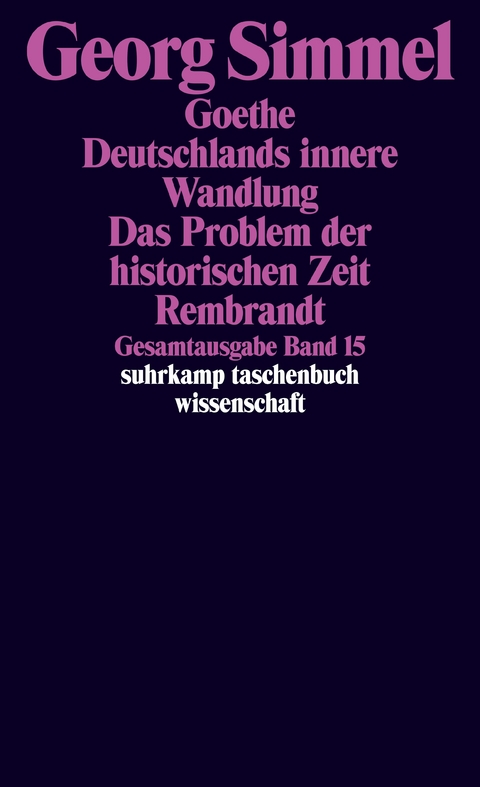 Georg Simmel
Goethe
Deutschlands innere Wandlung
Das Problem der historischen Zeit
Rembrandt
Gesamtausgabe Band 15
suhrkamp taschenbuch wissenschaft